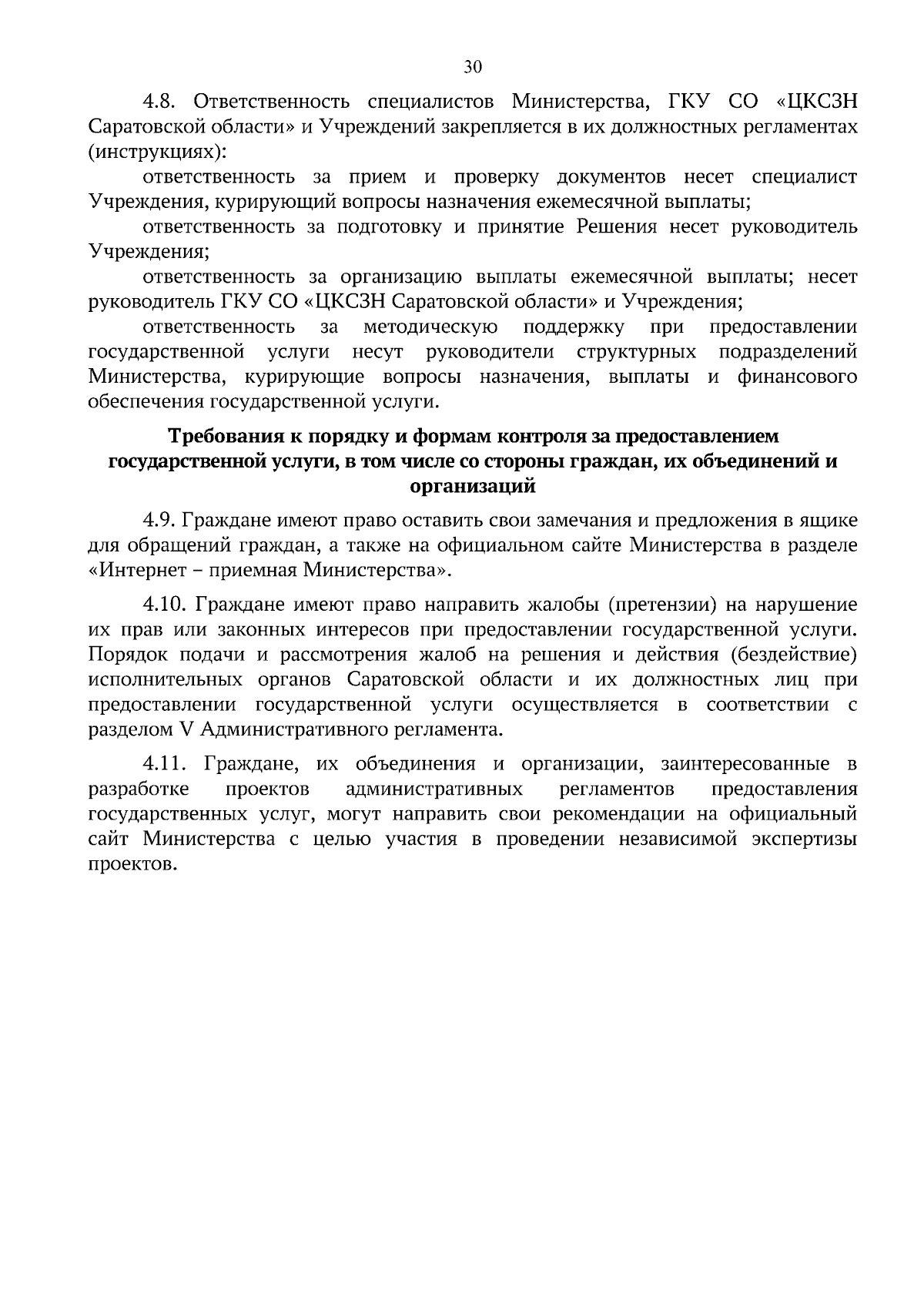 30

4.8. Ответственность специалистов Министерства, ГКУ СО «ЦКСЗН Саратовской области» и Учреждений закрепляется в их должностных регламентах (инструкциях):

ответственность за прием и проверку документов несет специалист Учреждения, курирующий вопросы назначения ежемесячной выплаты;

ответственность за подготовку и принятие Решения несет руководитель Учреждения;

ответственность за организацию выплаты ежемесячной выплаты; несет руководитель ГКУ СО «ЦКСЗН Саратовской области» и Учреждения;

ответственность за методическую поддержку при предоставлении государственной услуги несут руководители структурных подразделений Министерства, курирующие вопросы назначения, выплаты и финансового обеспечения государственной услуги.

Требования к порядку и формам контроля за предоставлением государственной услуги, в том числе со стороны граждан, их объединений и организаций

4.9. Граждане имеют право оставить свои замечания и предложения в ящике для обращений граждан, а также на официальном сайте Министерства в разделе «Интернет – приемная Министерства».

4.10. Граждане имеют право направить жалобы (претензии) на нарушение их прав или законных интересов при предоставлении государственной услуги. Порядок подачи и рассмотрения жалоб на решения и действия (бездействие) исполнительных органов Саратовской области и их должностных лиц при предоставлении государственной услуги осуществляется в соответствии с разделом V Административного регламента.

4.11. Граждане, их объединения и организации, заинтересованные в разработке проектов административных регламентов предоставления государственных услуг, могут направить свои рекомендации на официальный сайт Министерства с целью участия в проведении независимой экспертизы проектов.